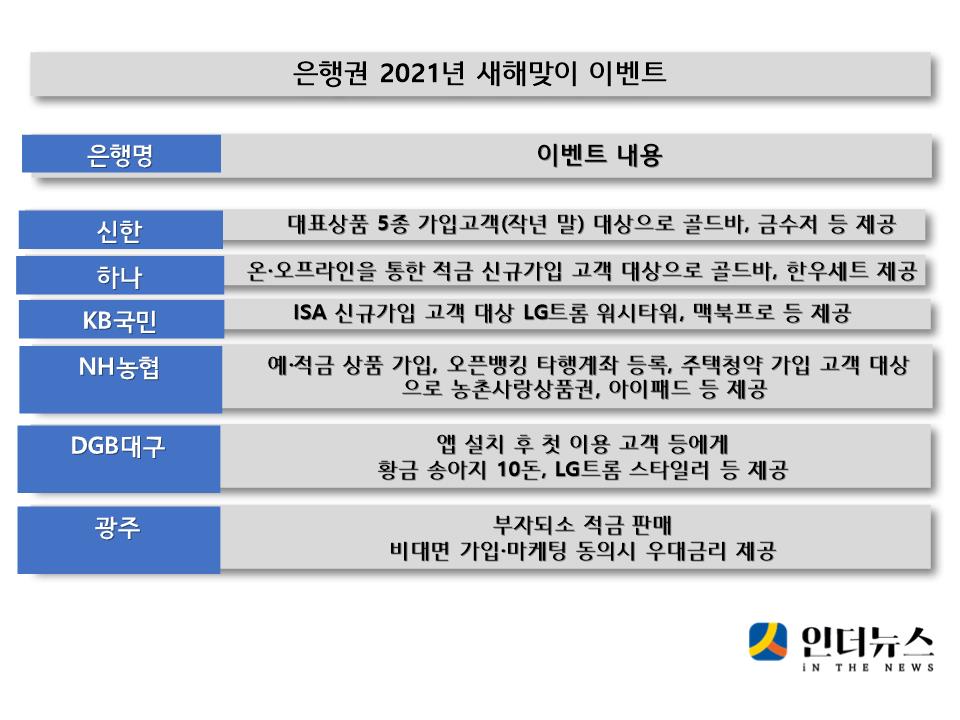 은행권 2021년 새해맞이 이벤트

| 은행명 | 이벤트 내용 |
|---|---|
| 신한 | 대표상품 5종 가입고객(작년 말) 대상으로 골드바, 금수저 등 제공 |
| 하나 | 온·오프라인을 통한 적금 신규가입 고객 대상으로 골드바, 한우세트 제공 |
| KB국민 | ISA 신규가입 고객 대상 LG트롬 워시타워, 맥북프로 등 제공 |
| NH농협 | 예·적금 상품 가입, 오픈뱅킹 타행계좌 등록, 주택청약 가입 고객 대상으로 농촌사랑상품권, 아이패드 등 제공 |
| DGB대구 | 앱 설치 후 첫 이용 고객 등에게 황금 송아지 10돈, LG트롬 스타일러 등 제공 |
| 광주 | 부자되소 적금 판매 비대면 가입·마케팅 동의시 우대금리 제공 |

인더뉴스
iN THE NEWS